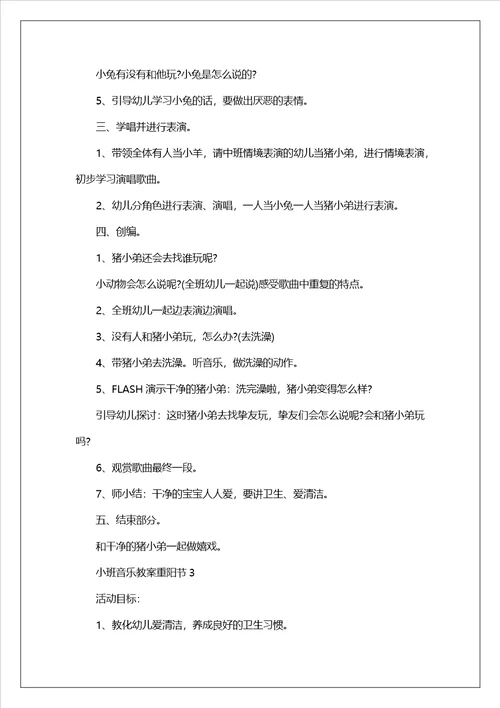 小兔有没有和他玩?小兔是怎么说的?

5、引导幼儿学习小兔的话，要做出厌恶的表情。

三、学唱并进行表演。

1、带领全体有人当小羊，请中班情境表演的幼儿当猪小弟，进行情境表演，初步学习演唱歌曲。

2、幼儿分角色进行表演、演唱，一人当小兔一人当猪小弟进行表演。

四、创编。

1、猪小弟还会去找谁玩呢?

小动物会怎么说呢?(全班幼儿一起说)感受歌曲中重复的特点。

2、全班幼儿一起边表演边演唱。

3、没有人和猪小弟玩，怎么办?(去洗澡)

4、带猪小弟去洗澡。听音乐，做洗澡的动作。

5、FLASH 演示干净的猪小弟：洗完澡啦，猪小弟变得怎么样?

引导幼儿探讨：这时猪小弟去找挚友玩，挚友们会怎么说呢?会和猪小弟玩吗?

6、观赏歌曲最终一段。

7、师小结：干净的宝宝人人爱，要讲卫生、爱清洁。

五、结束部分。

和干净的猪小弟一起做嬉戏。

小班音乐教案重阳节 3

活动目标:

1、教化幼儿爱清洁，养成良好的卫生习惯。